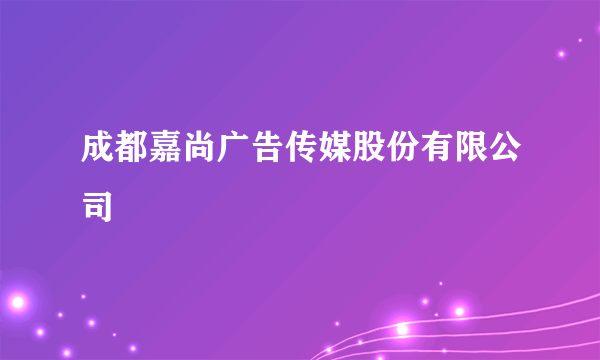 成都嘉尚广告传媒股份有限公司